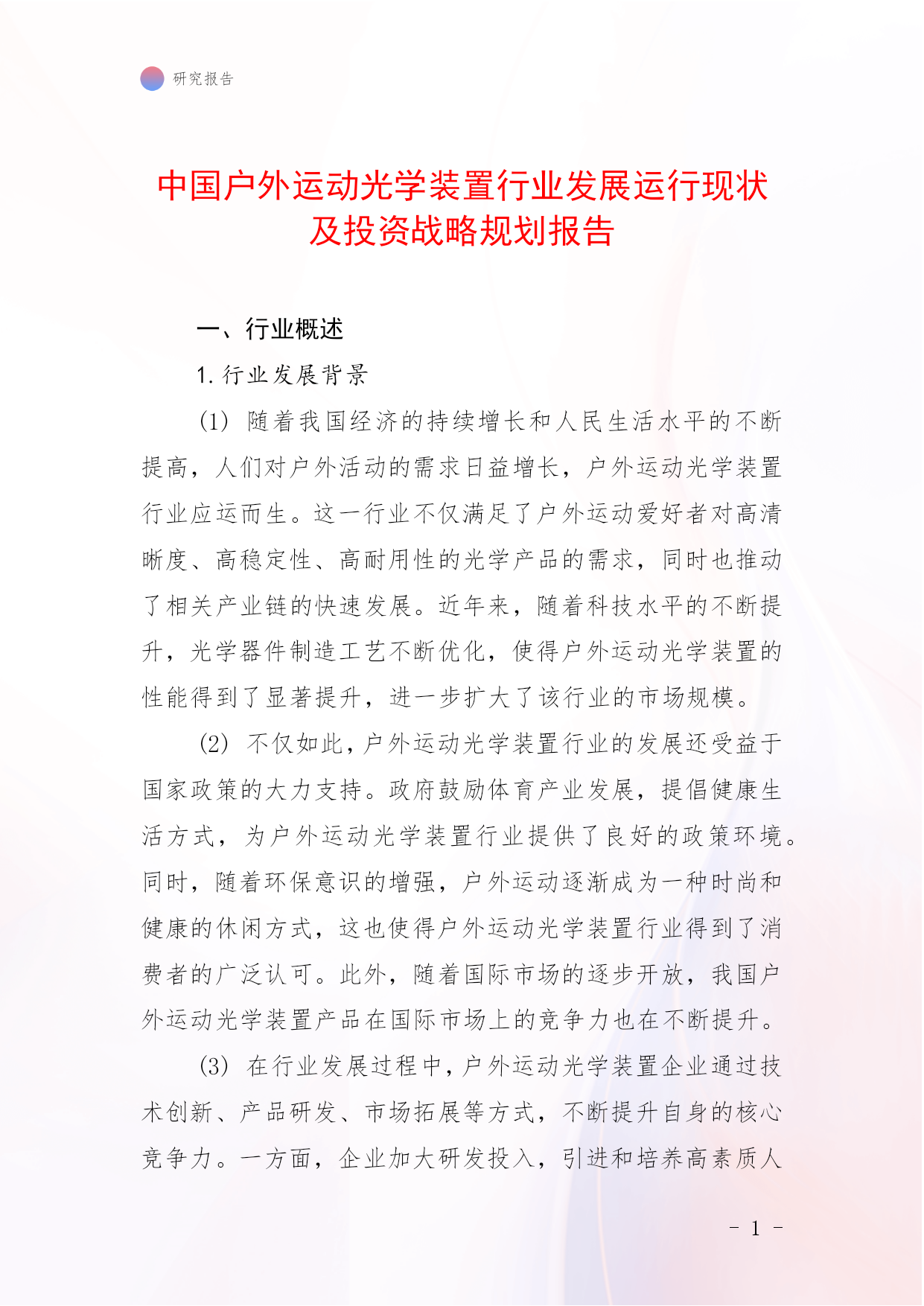 研究报告

中国户外运动光学装置行业发展运行现状及投资战略规划报告

一、行业概述

1. 行业发展背景

(1) 随着我国经济的持续增长和人民生活水平的不断提高，人们对户外活动的需求日益增长，户外运动光学装置行业应运而生。这一行业不仅满足了户外运动爱好者对高清晰度、高稳定性、高耐用性的光学产品的需求，同时也推动了相关产业链的快速发展。近年来，随着科技水平的不断提升，光学器件制造工艺不断优化，使得户外运动光学装置的性能得到了显著提升，进一步扩大了该行业的市场规模。

(2) 不仅如此，户外运动光学装置行业的发展还受益于国家政策的大力支持。政府鼓励体育产业发展，提倡健康生活方式，为户外运动光学装置行业提供了良好的政策环境。同时，随着环保意识的增强，户外运动逐渐成为一种时尚和健康的休闲方式，这也使得户外运动光学装置行业得到了消费者的广泛认可。此外，随着国际市场的逐步开放，我国户外运动光学装置产品在国际市场上的竞争力也在不断提升。

(3) 在行业发展过程中，户外运动光学装置企业通过技术创新、产品研发、市场拓展等方式，不断提升自身的核心竞争力。一方面，企业加大研发投入，引进和培养高素质人

- 1 -